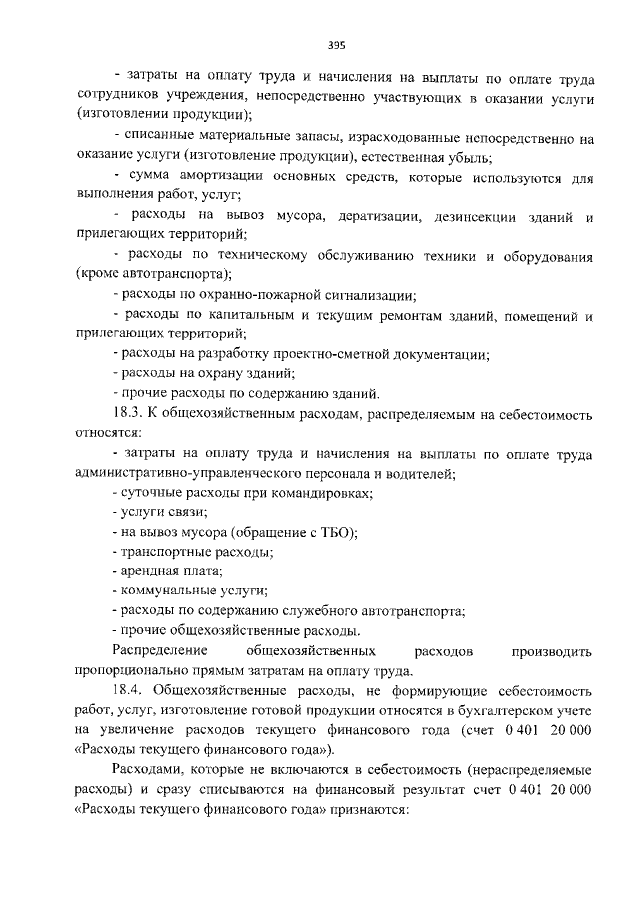 395

- затраты на оплату труда и начисления на выплаты по оплате труда сотрудников учреждения, непосредственно участвующих в оказании услуги (изготовлении продукции);

- списанные материальные запасы, израсходованные непосредственно на оказание услуги (изготовление продукции), естественная убыль;

- сумма амортизации основных средств, которые используются для выполнения работ, услуг;

- расходы на вывоз мусора, дератизации, дезинсекции зданий и прилегающих территорий;

- расходы по техническому обслуживанию техники и оборудования (кроме автотранспорта);

- расходы по охранно-пожарной сигнализации;

- расходы по капитальным и текущим ремонтам зданий, помещений и прилегающих территорий;

- расходы на разработку проектно-сметной документации;

- расходы на охрану зданий;

- прочие расходы по содержанию зданий.

18.3. К общехозяйственным расходам, распределяемым на себестоимость относятся:

- затраты на оплату труда и начисления на выплаты по оплате труда административно-управленческого персонала и водителей;

- суточные расходы при командировках;

- услуги связи;

- на вывоз мусора (обращение с ТБО);

- транспортные расходы;

- арендная плата;

- коммунальные услуги;

- расходы по содержанию служебного автотранспорта;

- прочие общехозяйственные расходы.

Распределение общехозяйственных расходов производить пропорционально прямым затратам на оплату труда.

18.4. Общехозяйственные расходы, не формирующие себестоимость работ, услуг, изготовление готовой продукции относятся в бухгалтерском учете на увеличение расходов текущего финансового года (счет 0 401 20 000 «Расходы текущего финансового года»).

Расходами, которые не включаются в себестоимость (нераспределяемые расходы) и сразу списываются на финансовый результат счет 0 401 20 000 «Расходы текущего финансового года» признаются: